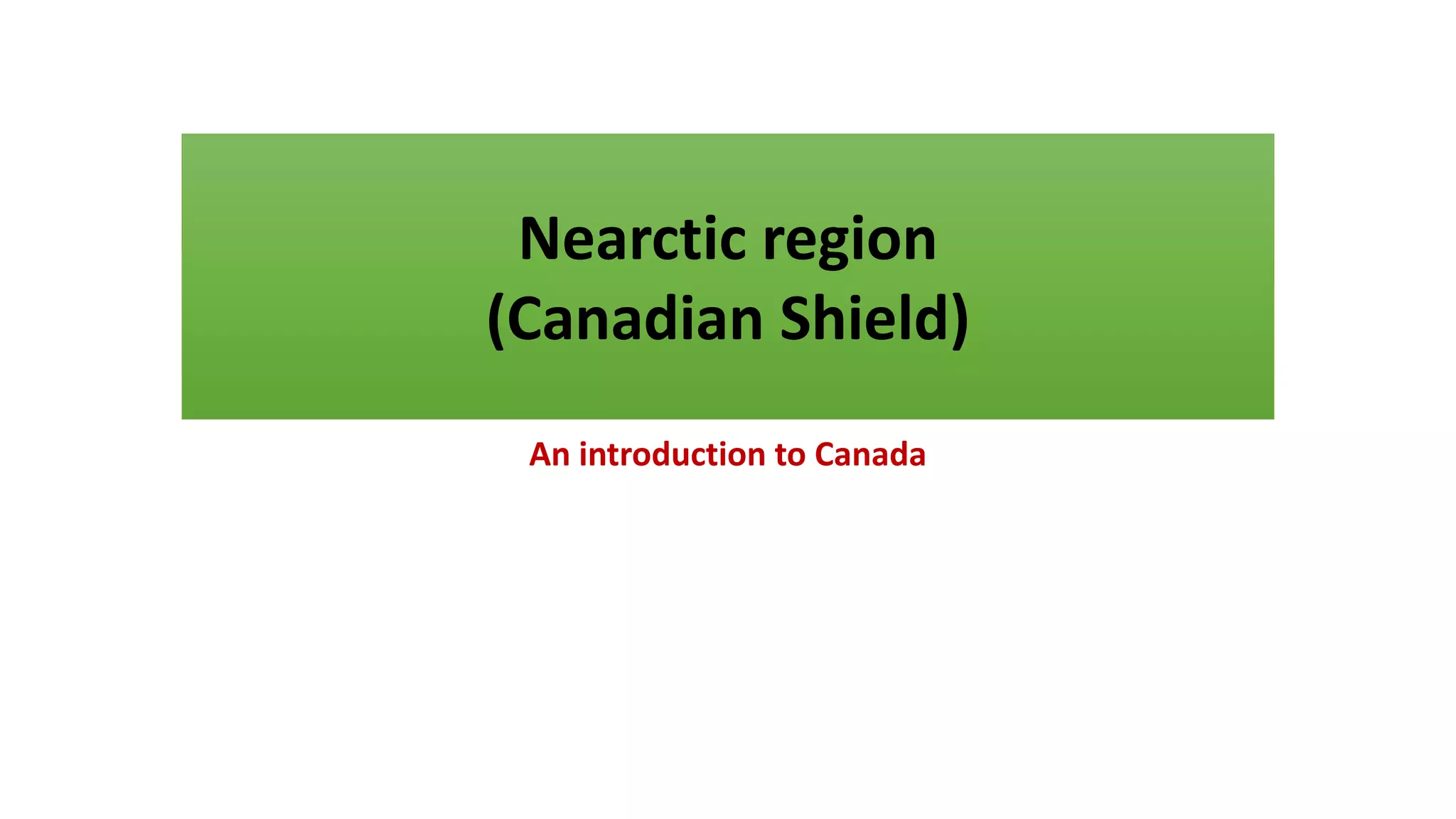 Nearctic region
(Canadian Shield)

An introduction to Canada